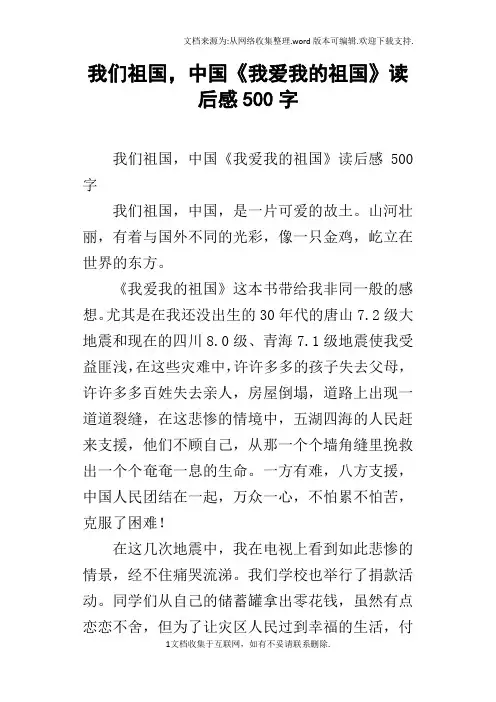 文档来源为:从网络收集整理.word版本可编辑.欢迎下载支持.

我们祖国，中国《我爱我的祖国》读后感500字

我们祖国，中国《我爱我的祖国》读后感 500字

我们祖国，中国，是一片可爱的故土。山河壮丽，有着与国外不同的光彩，像一只金鸡，屹立在世界的东方。

《我爱我的祖国》这本书带给我非同一般的感想。尤其是在我还没出生的30年代的唐山7.2级大地震和现在的四川8.0级、青海7.1级地震使我受益匪浅，在这些灾难中，许许多多的孩子失去父母，许许多多百姓失去亲人，房屋倒塌，道路上出现一道道裂缝，在这悲惨的情境中，五湖四海的人民赶来支援，他们不顾自己，从那一个个墙角缝里挽救出一个个奄奄一息的生命。一方有难，八方支援，中国人民团结在一起，万众一心，不怕累不怕苦，克服了困难！

在这几次地震中，我在电视上看到如此悲惨的情景，经不住痛哭流涕。我们学校也举行了捐款活动。同学们从自己的储蓄罐拿出零花钱，虽然有点恋恋不舍，但为了让灾区人民过到幸福的生活，付

1文档收集于互联网，如有不妥请联系删除.